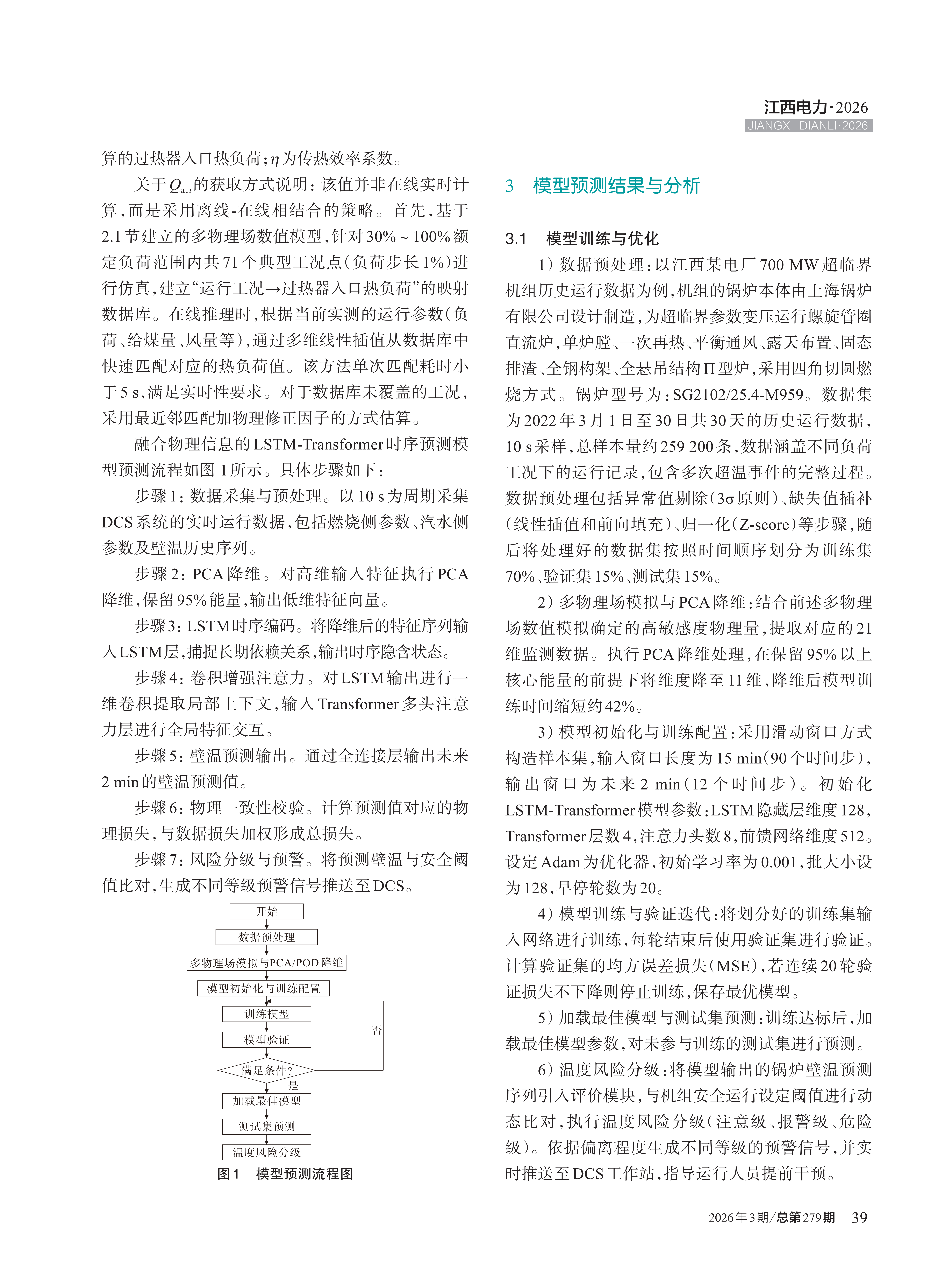 江西电力·2026
JIANGXI DIANLI·2026

算的过热器入口热负荷；$\eta$为传热效率系数。

关于$Q_{a,i}$的获取方式说明：该值并非在线实时计算，而是采用离线-在线相结合的策略。首先，基于2.1节建立的多物理场数值模型，针对30%~100%额定负荷范围内共71个典型工况点（负荷步长1%）进行仿真，建立“运行工况→过热器入口热负荷”的映射数据库。在线推理时，根据当前实测的运行参数（负荷、给煤量、风量等），通过多维线性插值从数据库中快速匹配对应的热负荷值。该方法单次匹配耗时小于5 s，满足实时性要求。对于数据库未覆盖的工况，采用最近邻匹配加物理修正因子的方式估算。

融合物理信息的LSTM-Transformer时序预测模型预测流程如图1所示。具体步骤如下：

步骤1：数据采集与预处理。以10 s为周期采集DCS系统的实时运行数据，包括燃烧侧参数、汽水侧参数及壁温历史序列。

步骤2：PCA降维。对高维输入特征执行PCA降维，保留95%能量，输出低维特征向量。

步骤3：LSTM时序编码。将降维后的特征序列输入LSTM层，捕捉长期依赖关系，输出时序隐含状态。

步骤4：卷积增强注意力。对LSTM输出进行一维卷积提取局部上下文，输入Transformer多头注意力层进行全局特征交互。

步骤5：壁温预测输出。通过全连接层输出未来2 min的壁温预测值。

步骤6：物理一致性校验。计算预测值对应的物理损失，与数据损失加权形成总损失。

步骤7：风险分级与预警。将预测壁温与安全阈值比对，生成不同等级预警信号推送至DCS。

开始
数据预处理
多物理场模拟与PCA/POD降维
模型初始化与训练配置
训练模型
模型验证
满足条件?
否
是
加载最佳模型
测试集预测
温度风险分级

图1 模型预测流程图

3 模型预测结果与分析

3.1 模型训练与优化

1）数据预处理：以江西某电厂700 MW超临界机组历史运行数据为例，机组的锅炉本体由上海锅炉有限公司设计制造，为超临界参数变压运行螺旋管圈直流炉，单炉膛、一次再热、平衡通风、露天布置、固态排渣、全钢构架、全悬吊结构Π型炉，采用四角切圆燃烧方式。锅炉型号为：SG2102/25.4-M959。数据集为2022年3月1日至30日共30天的历史运行数据，10 s采样，总样本量约259 200条，数据涵盖不同负荷工况下的运行记录，包含多次超温事件的完整过程。数据预处理包括异常值剔除（3σ原则）、缺失值插补（线性插值和前向填充）、归一化（Z-score）等步骤，随后将处理好的数据集按照时间顺序划分为训练集70%、验证集15%、测试集15%。

2）多物理场模拟与PCA降维：结合前述多物理场数值模拟确定的高敏感度物理量，提取对应的21维监测数据。执行PCA降维处理，在保留95%以上核心能量的前提下将维度降至11维，降维后模型训练时间缩短约42%。

3）模型初始化与训练配置：采用滑动窗口方式构造样本集，输入窗口长度为15 min（90个时间步），输出窗口为未来2 min（12个时间步）。初始化LSTM-Transformer模型参数：LSTM隐藏层维度128，Transformer层数4，注意力头数8，前馈网络维度512。设定Adam为优化器，初始学习率为0.001，批大小设为128，早停轮数为20。

4）模型训练与验证迭代：将划分好的训练集输入网络进行训练，每轮结束后使用验证集进行验证。计算验证集的均方误差损失（MSE），若连续20轮验证损失不下降则停止训练，保存最优模型。

5）加载最佳模型与测试集预测：训练达标后，加载最佳模型参数，对未参与训练的测试集进行预测。

6）温度风险分级：将模型输出的锅炉壁温预测序列引入评价模块，与机组安全运行设定阈值进行动态比对，执行温度风险分级（注意级、报警级、危险级）。依据偏离程度生成不同等级的预警信号，并实时推送至DCS工作站，指导运行人员提前干预。

2026年3期/总第279期 39